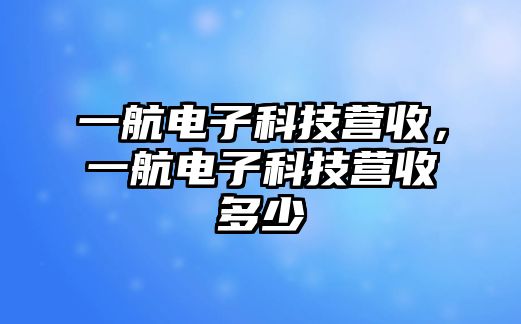 一航电子科技营收，一航电子科技营收多少